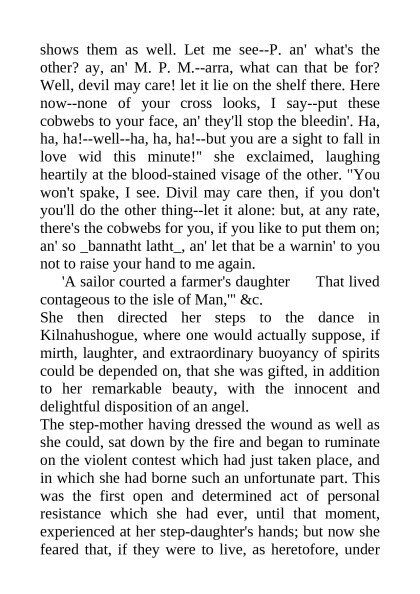 shows them as well. Let me see--P. an' what's the other? ay, an' M. P. M.--arra, what can that be for? Well, devil may care! let it lie on the shelf there. Here now--none of your cross looks, I say--put these cobwebs to your face, an' they'll stop the bleedin'. Ha, ha, ha!--well--ha, ha, ha!--but you are a sight to fall in love wid this minute!" she exclaimed, laughing heartily at the blood-stained visage of the other. "You won't spake, I see. Divil may care then, if you don't you'll do the other thing--let it alone: but, at any rate, there's the cobwebs for you, if you like to put them on; an' so _bannatht latht_, an' let that be a warnin' to you not to raise your hand to me again.

'A sailor courted a farmer's daughter That lived contageous to the isle of Man,'" &c.

She then directed her steps to the dance in Kilnahushogue, where one would actually suppose, if mirth, laughter, and extraordinary buoyancy of spirits could be depended on, that she was gifted, in addition to her remarkable beauty, with the innocent and delightful disposition of an angel.

The step-mother having dressed the wound as well as she could, sat down by the fire and began to ruminate on the violent contest which had just taken place, and in which she had borne such an unfortunate part. This was the first open and determined act of personal resistance which she had ever, until that moment, experienced at her step-daughter's hands; but now she feared that, if they were to live, as heretofore, under